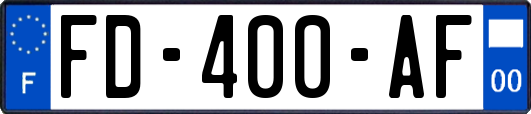 F
FD-400-AF
00